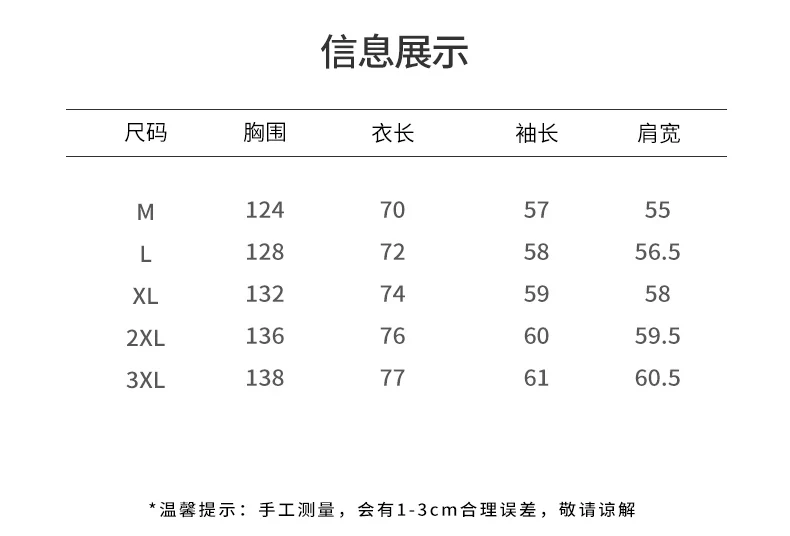 信息展示

| 尺码 | 胸围 | 衣长 | 袖长 | 肩宽 |
|---|---|---|---|---|
| M | 124 | 70 | 57 | 55 |
| L | 128 | 72 | 58 | 56.5 |
| XL | 132 | 74 | 59 | 58 |
| 2XL | 136 | 76 | 60 | 59.5 |
| 3XL | 138 | 77 | 61 | 60.5 |

*温馨提示：手工测量，会有1-3cm合理误差，敬请谅解